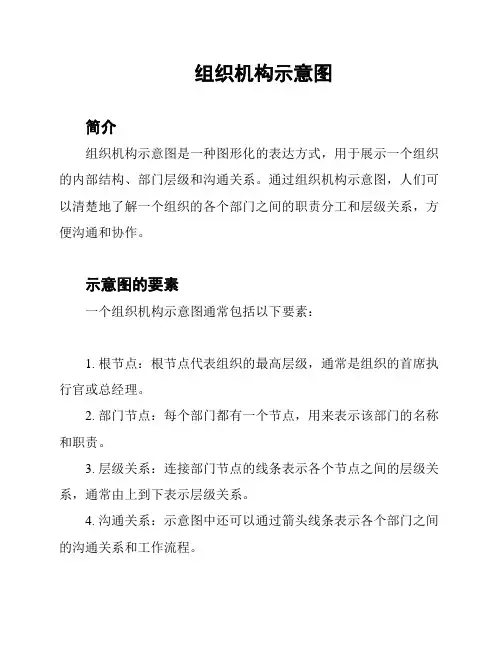 组织机构示意图

简介

组织机构示意图是一种图形化的表达方式，用于展示一个组织的内部结构、部门层级和沟通关系。通过组织机构示意图，人们可以清楚地了解一个组织的各个部门之间的职责分工和层级关系，方便沟通和协作。

示意图的要素

一个组织机构示意图通常包括以下要素：

1. 根节点：根节点代表组织的最高层级，通常是组织的首席执行官或总经理。

2. 部门节点：每个部门都有一个节点，用来表示该部门的名称和职责。

3. 层级关系：连接部门节点的线条表示各个节点之间的层级关系，通常由上到下表示层级关系。

4. 沟通关系：示意图中还可以通过箭头线条表示各个部门之间的沟通关系和工作流程。